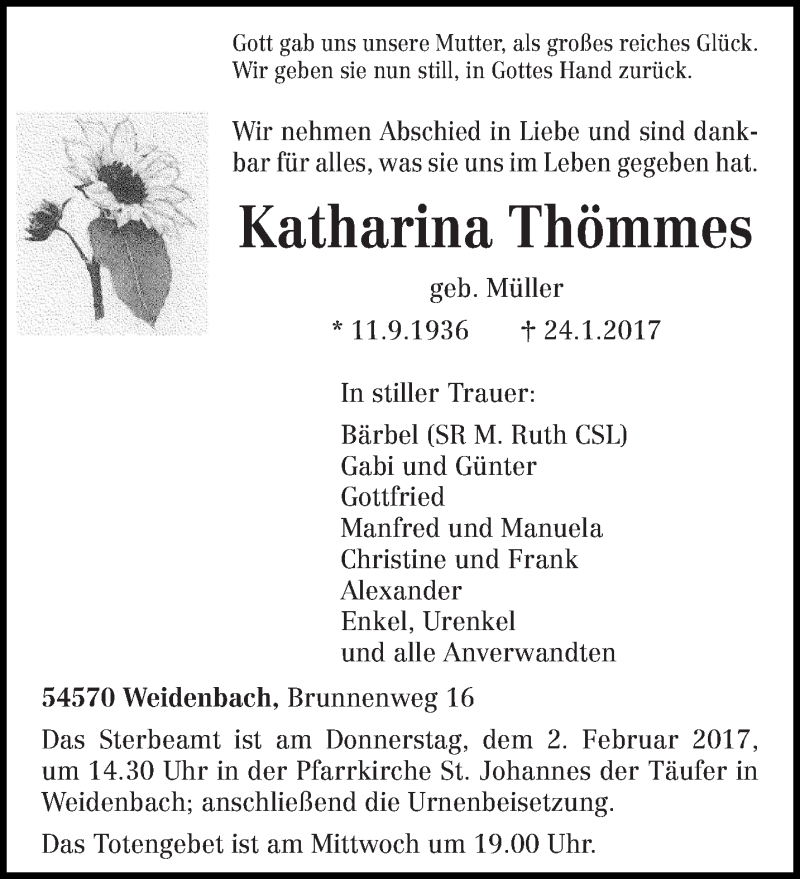 Gott gab uns unsere Mutter, als großes reiches Glück.
Wir geben sie nun still, in Gottes Hand zurück.

Wir nehmen Abschied in Liebe und sind dankbar für alles, was sie uns im Leben gegeben hat.

Katharina Thömmes

geb. Müller

* 11.9.1936 † 24.1.2017

In stiller Trauer:

Bärbel (SR M. Ruth CSL)
Gabi und Günter
Gottfried
Manfred und Manuela
Christine und Frank
Alexander
Enkel, Urenkel
und alle Anverwandten

54570 Weidenbach, Brunnenweg 16

Das Sterbeamt ist am Donnerstag, dem 2. Februar 2017, um 14.30 Uhr in der Pfarrkirche St. Johannes der Täufer in Weidenbach; anschließend die Urnenbeisetzung.

Das Totengebet ist am Mittwoch um 19.00 Uhr.